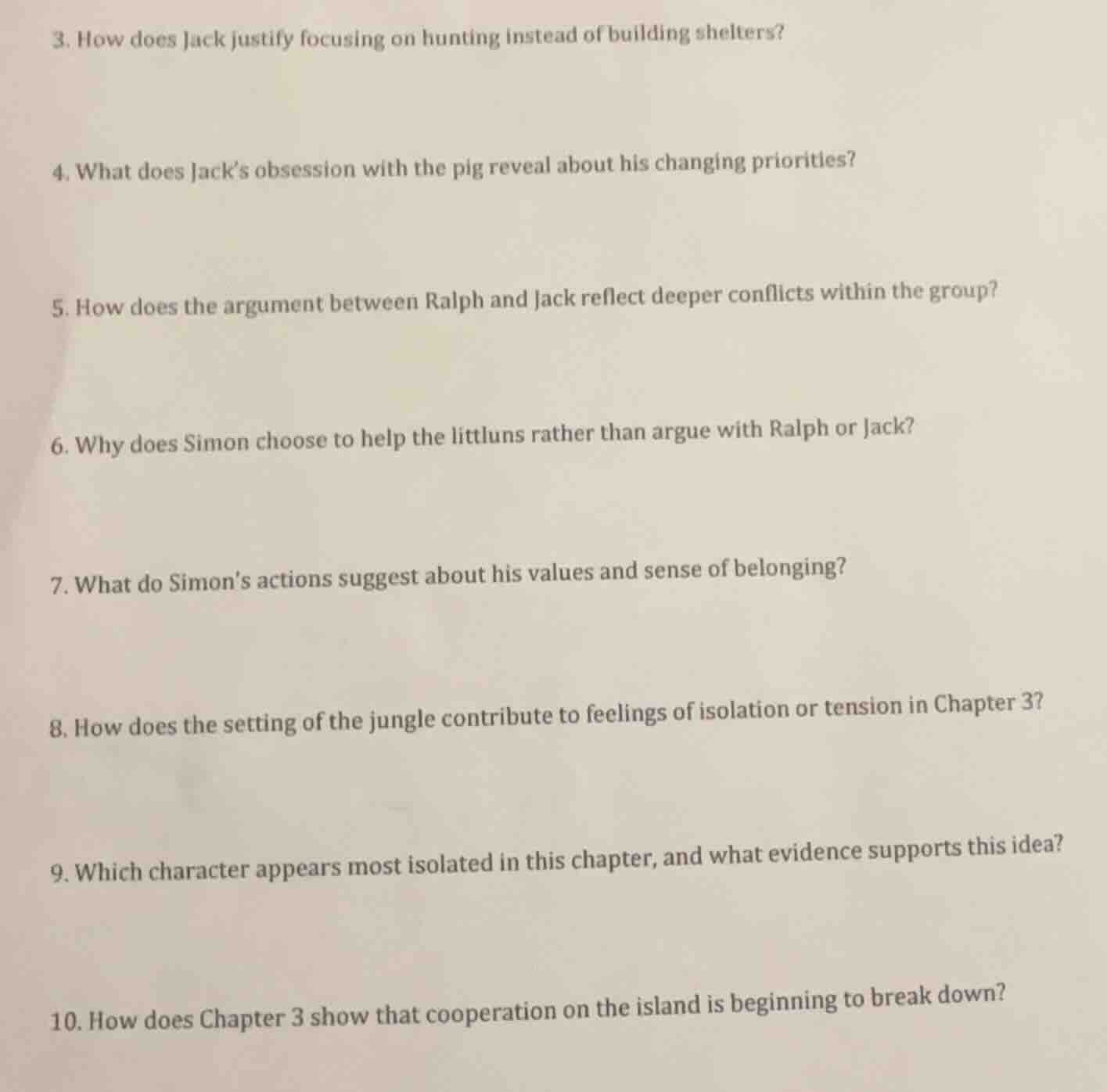 3. How does Jack justify focusing on hunting instead of building shelters?

4. What does Jack's obsession with the pig reveal about his changing priorities?

5. How does the argument between Ralph and Jack reflect deeper conflicts within the group?

6. Why does Simon choose to help the littluns rather than argue with Ralph or Jack?

7. What do Simon's actions suggest about his values and sense of belonging?

8. How does the setting of the jungle contribute to feelings of isolation or tension in Chapter 3?

9. Which character appears most isolated in this chapter, and what evidence supports this idea?

10. How does Chapter 3 show that cooperation on the island is beginning to break down?